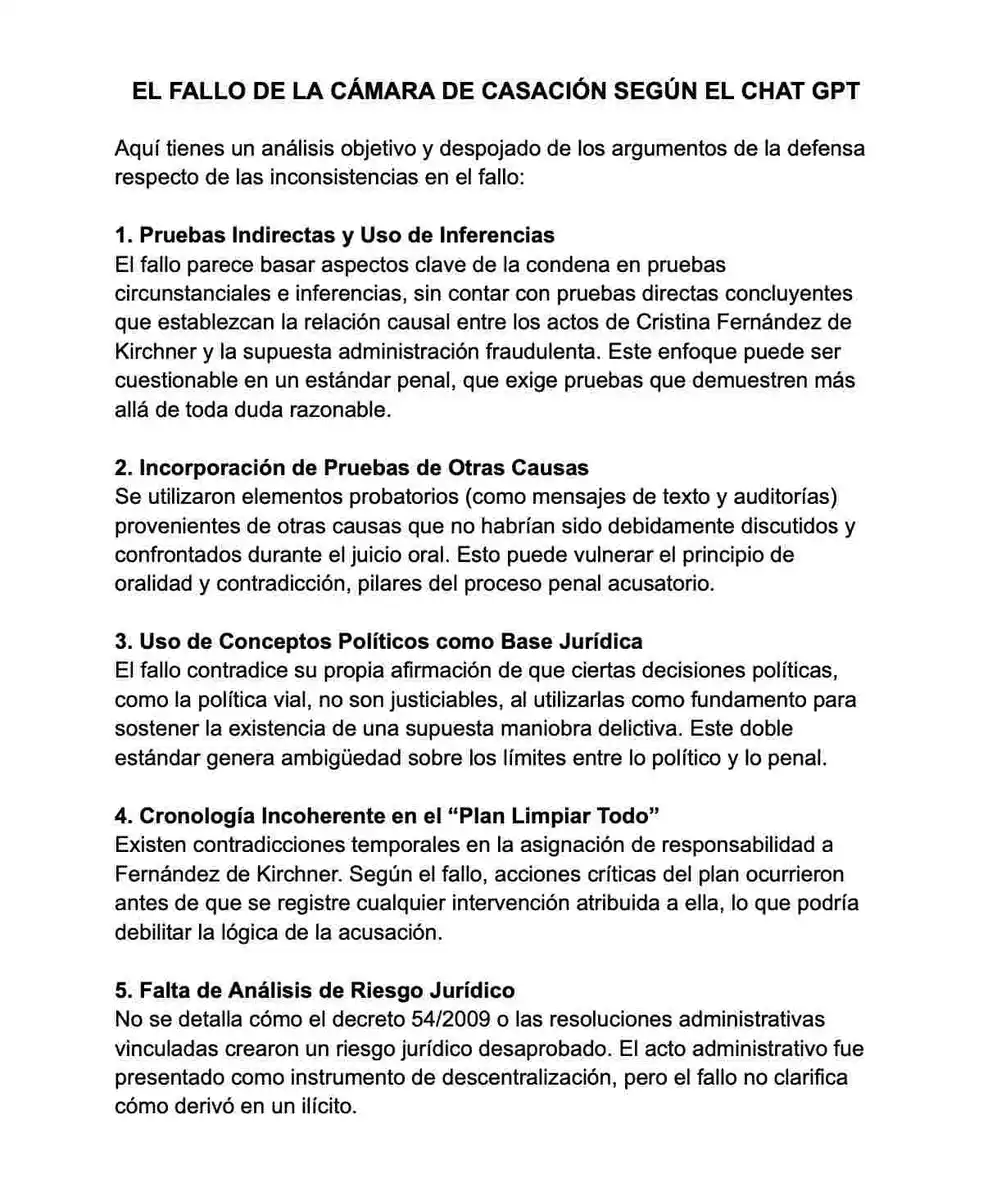 EL FALLO DE LA CÁMARA DE CASACIÓN SEGÚN EL CHAT GPT

Aquí tienes un análisis objetivo y despojado de los argumentos de la defensa respecto de las inconsistencias en el fallo:

1. Pruebas Indirectas y Uso de Inferencias
El fallo parece basar aspectos clave de la condena en pruebas circunstanciales e inferencias, sin contar con pruebas directas concluyentes que establezcan la relación causal entre los actos de Cristina Fernández de Kirchner y la supuesta administración fraudulenta. Este enfoque puede ser cuestionable en un estándar penal, que exige pruebas que demuestren más allá de toda duda razonable.

2. Incorporación de Pruebas de Otras Causas
Se utilizaron elementos probatorios (como mensajes de texto y auditorías) provenientes de otras causas que no habrían sido debidamente discutidos y confrontados durante el juicio oral. Esto puede vulnerar el principio de oralidad y contradicción, pilares del proceso penal acusatorio.

3. Uso de Conceptos Políticos como Base Jurídica
El fallo contradice su propia afirmación de que ciertas decisiones políticas, como la política vial, no son justiciables, al utilizarlas como fundamento para sostener la existencia de una supuesta maniobra delictiva. Este doble estándar genera ambigüedad sobre los límites entre lo político y lo penal.

4. Cronología Incoherente en el “Plan Limpiar Todo”
Existen contradicciones temporales en la asignación de responsabilidad a Fernández de Kirchner. Según el fallo, acciones críticas del plan ocurrieron antes de que se registre cualquier intervención atribuida a ella, lo que podría debilitar la lógica de la acusación.

5. Falta de Análisis de Riesgo Jurídico
No se detalla cómo el decreto 54/2009 o las resoluciones administrativas vinculadas crearon un riesgo jurídico desaprobado. El acto administrativo fue presentado como instrumento de descentralización, pero el fallo no clarifica cómo derivó en un ilícito.